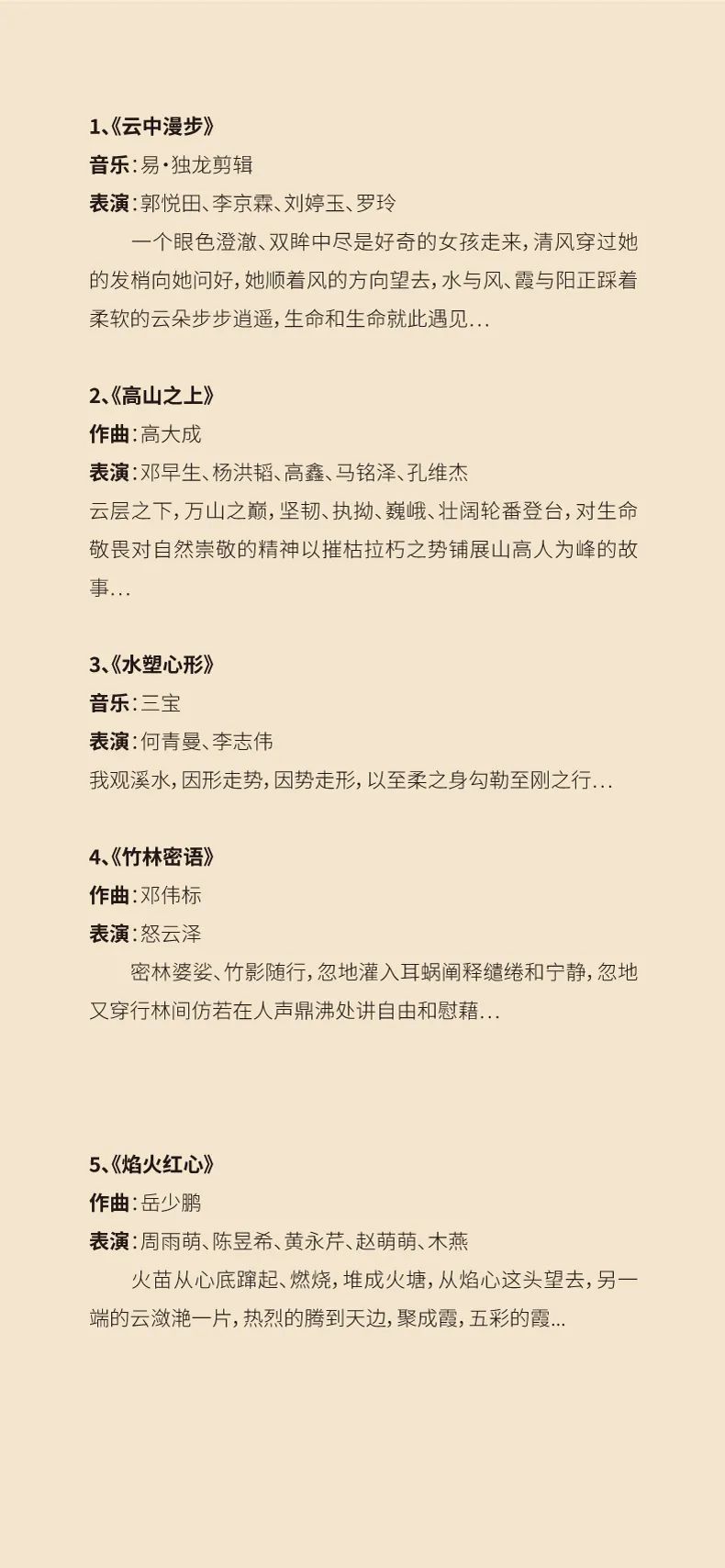 1、《云中漫步》
音乐：易·独龙剪辑
表演：郭悦田、李京霖、刘婷玉、罗玲

一个眼色澄澈、双眸中尽是好奇的女孩走来，清风穿过她的发梢向她问好，她顺着风的方向望去，水与风、霞与阳正踩着柔软的云朵步步逍遥，生命和生命就此遇见...

2、《高山之上》
作曲：高大成
表演：邓早生、杨洪韬、高鑫、马铭泽、孔维杰

云层之下，万山之巅，坚韧、执拗、巍峨、壮阔轮番登台，对生命敬畏对自然崇敬的精神以摧枯拉朽之势铺展山高人为峰的故事...

3、《水塑心形》
音乐：三宝
表演：何青曼、李志伟

我观溪水，因形走势，因势走形，以至柔之身勾勒至刚之行...

4、《竹林密语》
作曲：邓伟标
表演：怒云泽

密林婆娑、竹影随行，忽地灌入耳蜗阐释缱绻和宁静，忽地又穿行林间仿若在人声鼎沸处讲自由和慰藉...

5、《焰火红心》
作曲：岳少鹏
表演：周雨萌、陈昱希、黄永芹、赵萌萌、木燕

火苗从心底蹿起、燃烧，堆成火塘，从焰心这头望去，另一端的云潋滟一片，热烈的腾到天边，聚成霞，五彩的霞...